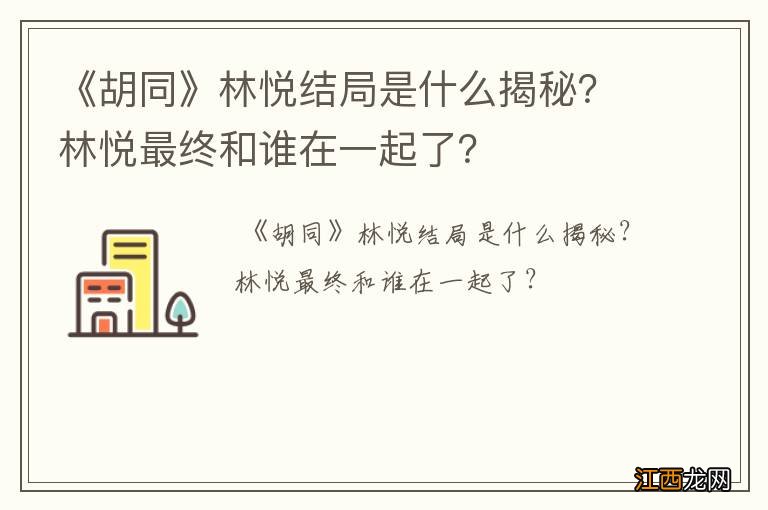 《胡同》林悦结局是什么揭秘?
林悦最终和谁在一起了?

《胡同》林悦结局是什么揭秘?
林悦最终和谁在一起了?

江西龙网